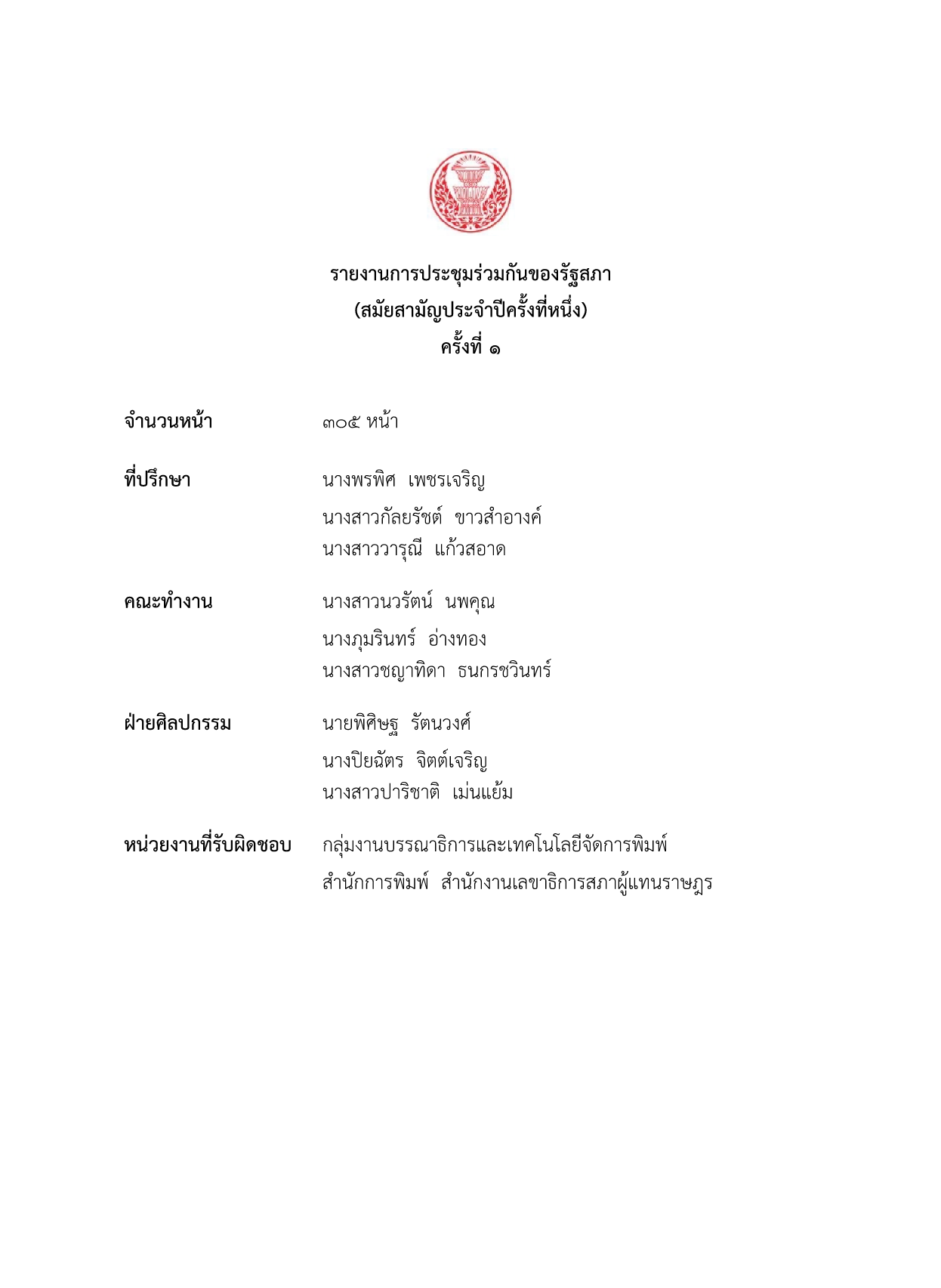 รายงานการประชุมร่วมกันของรัฐสภา
(สมัยสามัญประจำปีครั้งที่หนึ่ง)
ครั้งที่ ๑

จำนวนหน้า ๓๐๕ หน้า

ที่ปรึกษา นางพรพิศ เพชรเจริญ
นางสาวกัลยรัชต์ ขาวสำอางค์
นางสาววารุณี แก้วสอาด

คณะทำงาน นางสาวนวรัตน์ นพคุณ
นางภุมรินทร์ อ่างทอง
นางสาวชญาทิดา ธนกรชวินทร์

ฝ่ายศิลปกรรม นายพิศิษฐ รัตนวงศ์
นางปิยฉัตร จิตต์เจริญ
นางสาวปาริชาติ เม่นแย้ม

หน่วยงานที่รับผิดชอบ กลุ่มงานบรรณาธิการและเทคโนโลยีจัดการพิมพ์
สำนักการพิมพ์ สำนักงานเลขาธิการสภาผู้แทนราษฎร